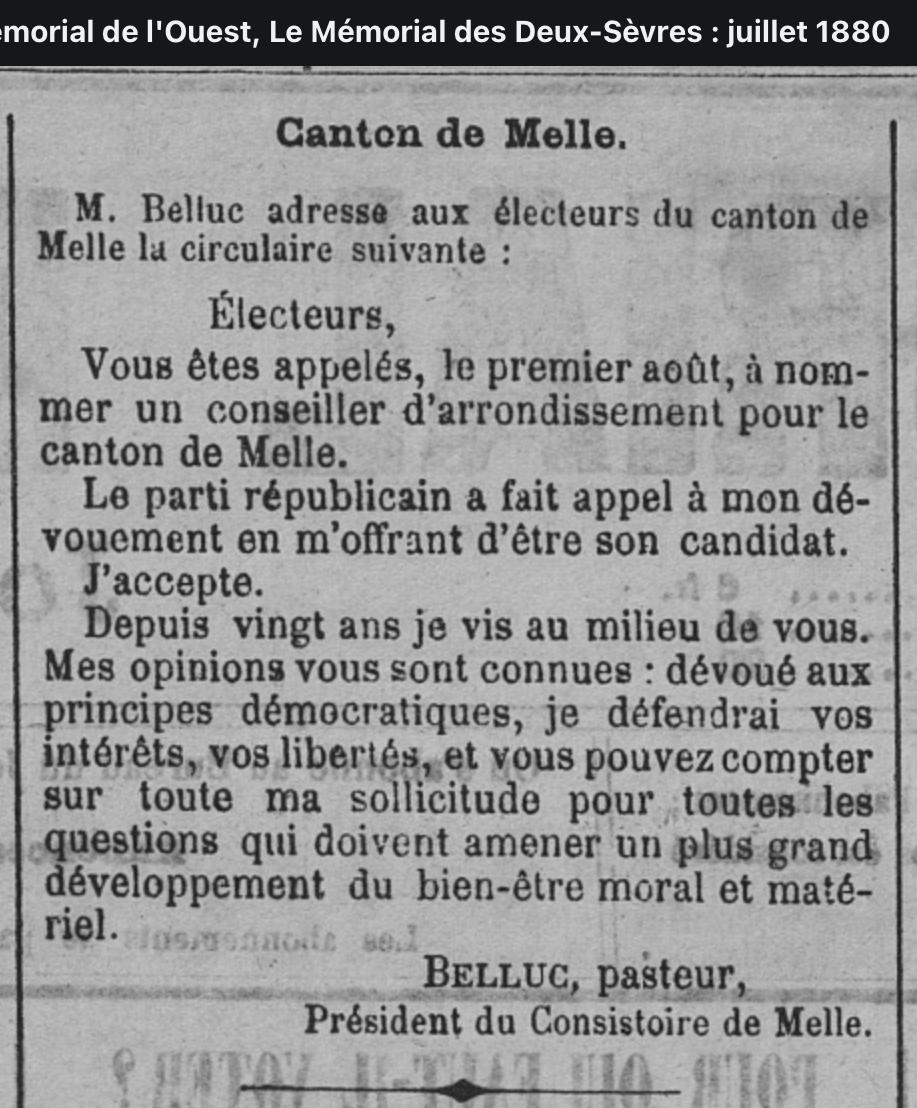 emorial de l'Ouest, Le Mémorial des Deux-Sèvres : juillet 1880

Canton de Melle.

M. Belluc adresse aux électeurs du canton de Melle la circulaire suivante :

Électeurs,

Vous êtes appelés, le premier août, à nommer un conseiller d'arrondissement pour le canton de Melle.

Le parti républicain a fait appel à mon dévouement en m'offrant d'être son candidat.

J'accepte.

Depuis vingt ans je vis au milieu de vous. Mes opinions vous sont connues : dévoué aux principes démocratiques, je défendrai vos intérêts, vos libertés, et vous pouvez compter sur toute ma sollicitude pour toutes les questions qui doivent amener un plus grand développement du bien-être moral et matériel.

BELLUC, pasteur,
Président du Consistoire de Melle.